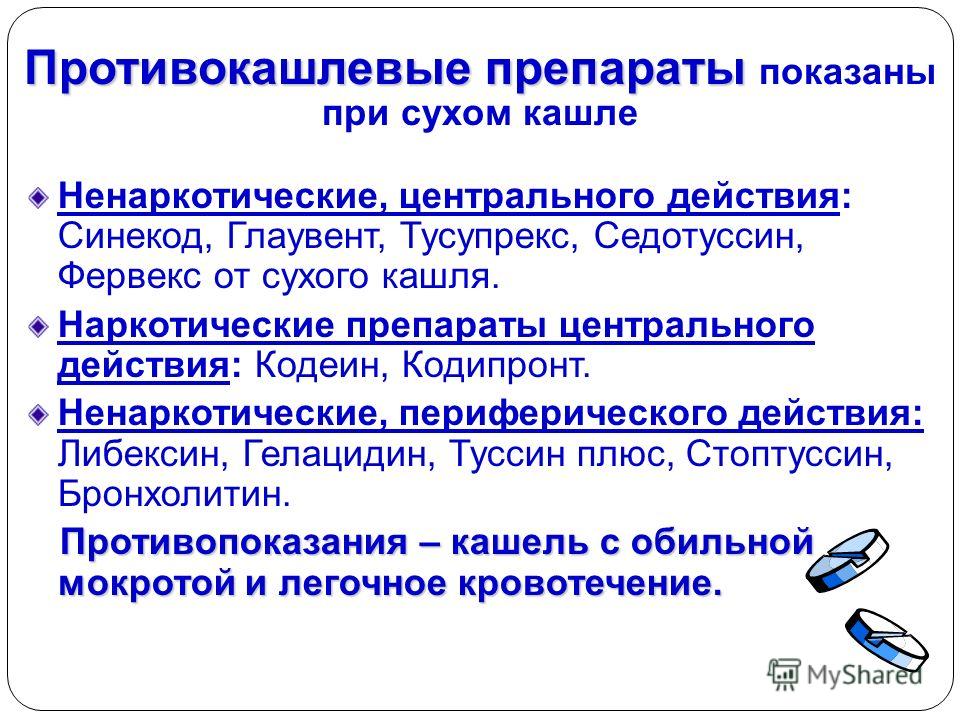 Противокашлевые препараты показаны при сухом кашле

Ненаркотические, центрального действия: Синекод, Глаувент, Тусупрекс, Седотуссин, Фервекс от сухого кашля.

Наркотические препараты центрального действия: Кодеин, Кодипронт.

Ненаркотические, периферического действия: Либексин, Гелацидин, Туссин плюс, Стоптуссин, Бронхолитин.

Противопоказания – кашель с обильной мокротой и легочное кровотечение.

MyShared